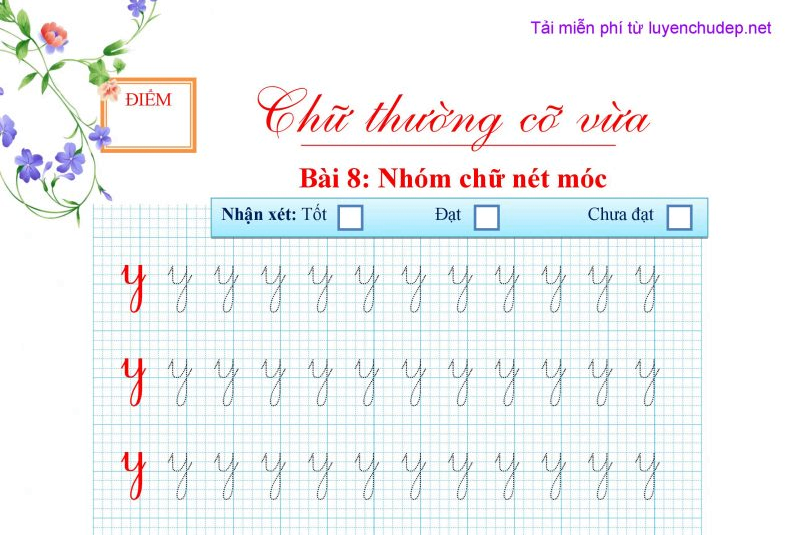 Tải miễn phí từ luyenchudep.net

ĐIỂM

Chữ thường cỡ vừa

Bài 8: Nhóm chữ nét móc

Nhận xét: Tốt Đạt Chưa đạt

y y y y y y y y y y y y

y y y y y y y y y y y y

y y y y y y y y y y y y